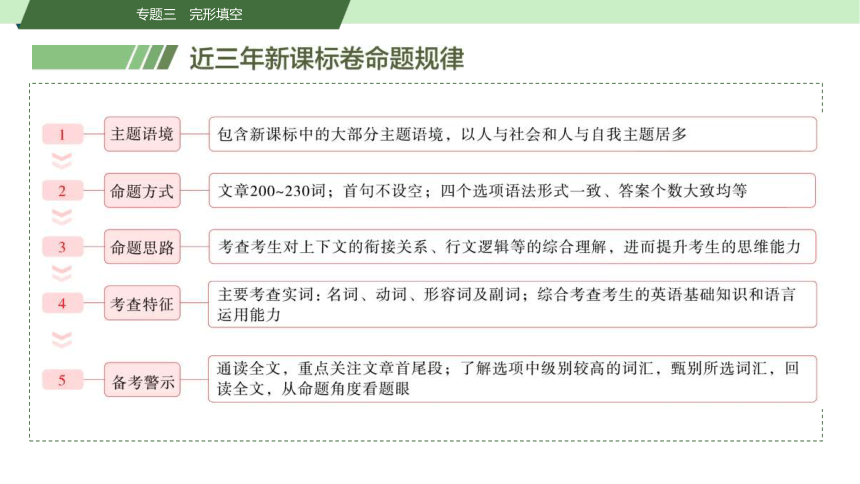 专题三　完形填空

近三年新课标卷命题规律

1　主题语境　包含新课标中的大部分主题语境，以人与社会和人与自我主题居多

2　命题方式　文章200~230词；首句不设空；四个选项语法形式一致、答案个数大致均等

3　命题思路　考查考生对上下文的衔接关系、行文逻辑等的综合理解，进而提升考生的思维能力

4　考查特征　主要考查实词：名词、动词、形容词及副词；综合考查考生的英语基础知识和语言运用能力

5　备考警示　通读全文，重点关注文章首尾段；了解选项中级别较高的词汇，甄别所选词汇，回读全文，从命题角度看题眼